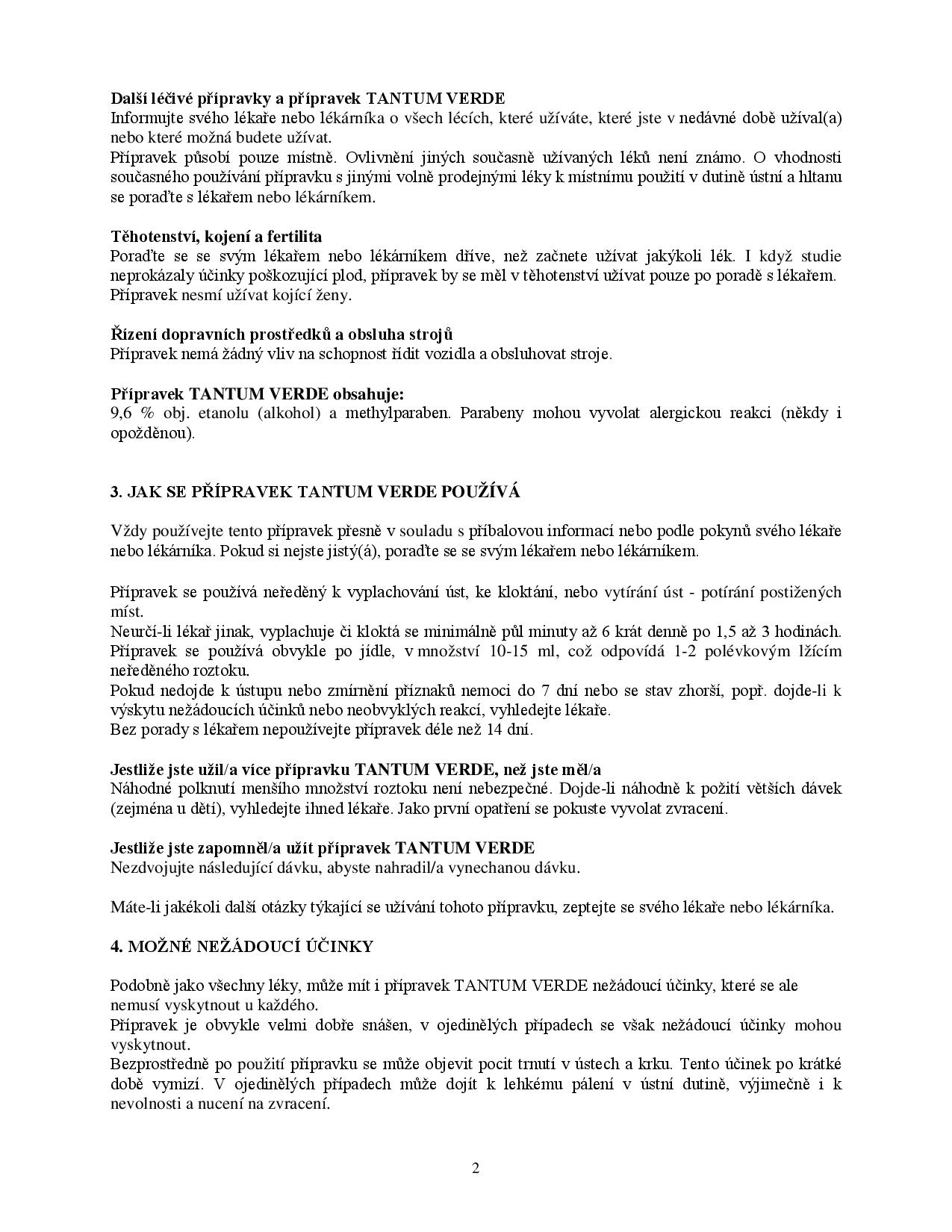 **Další léčivé přípravky a přípravek TANTUM VERDE**
Informujte svého lékaře nebo lékárníka o všech lécích, které užíváte, které jste v nedávné době užíval(a) nebo které možná budete užívat.
Přípravek působí pouze místně. Ovlivnění jiných současně užívaných léků není známo. O vhodnosti současného používání přípravku s jinými volně prodejnými léky k místnímu použití v dutině ústní a hltanu se poraďte s lékařem nebo lékárníkem.

**Těhotenství, kojení a fertilita**
Poraďte se se svým lékařem nebo lékárníkem dříve, než začnete užívat jakýkoli lék. I když studie neprokázaly účinky poškozující plod, přípravek by se měl v těhotenství užívat pouze po poradě s lékařem.
Přípravek nesmí užívat kojící ženy.

**Řízení dopravních prostředků a obsluha strojů**
Přípravek nemá žádný vliv na schopnost řídit vozidla a obsluhovat stroje.

**Přípravek TANTUM VERDE obsahuje:**
9,6 % obj. etanolu (alkohol) a methylparaben. Parabeny mohou vyvolat alergickou reakci (někdy i opožděnou).

**3. JAK SE PŘÍPRAVEK TANTUM VERDE POUŽÍVÁ**

Vždy používejte tento přípravek přesně v souladu s příbalovou informací nebo podle pokynů svého lékaře nebo lékárníka. Pokud si nejste jistý(á), poraďte se se svým lékařem nebo lékárníkem.

Přípravek se používá neředěný k vyplachování úst, ke kloktání, nebo vytírání úst - potírání postižených míst.
Neurčí-li lékař jinak, vyplachuje či kloktá se minimálně půl minuty až 6 krát denně po 1,5 až 3 hodinách.
Přípravek se používá obvykle po jídle, v množství 10-15 ml, což odpovídá 1-2 polévkovým lžícím neředěného roztoku.
Pokud nedojde k ústupu nebo zmírnění příznaků nemoci do 7 dní nebo se stav zhorší, popř. dojde-li k výskytu nežádoucích účinků nebo neobvyklých reakcí, vyhledejte lékaře.
Bez porady s lékařem nepoužívejte přípravek déle než 14 dní.

**Jestliže jste užil/a více přípravku TANTUM VERDE, než jste měl/a**
Náhodné polknutí menšího množství roztoku není nebezpečné. Dojde-li náhodně k požití větších dávek (zejména u dětí), vyhledejte ihned lékaře. Jako první opatření se pokuste vyvolat zvracení.

**Jestliže jste zapomněl/a užít přípravek TANTUM VERDE**
Nezdvojujte následující dávku, abyste nahradil/a vynechanou dávku.

Máte-li jakékoli další otázky týkající se užívání tohoto přípravku, zeptejte se svého lékaře nebo lékárníka.

**4. MOŽNÉ NEŽÁDOUCÍ ÚČINKY**

Podobně jako všechny léky, může mít i přípravek TANTUM VERDE nežádoucí účinky, které se ale nemusí vyskytnout u každého.
Přípravek je obvykle velmi dobře snášen, v ojedinělých případech se však nežádoucí účinky mohou vyskytnout.
Bezprostředně po použití přípravku se může objevit pocit trnutí v ústech a krku. Tento účinek po krátké době vymizí. V ojedinělých případech může dojít k lehkému pálení v ústní dutině, výjimečně i k nevolnosti a nucení na zvracení.

2